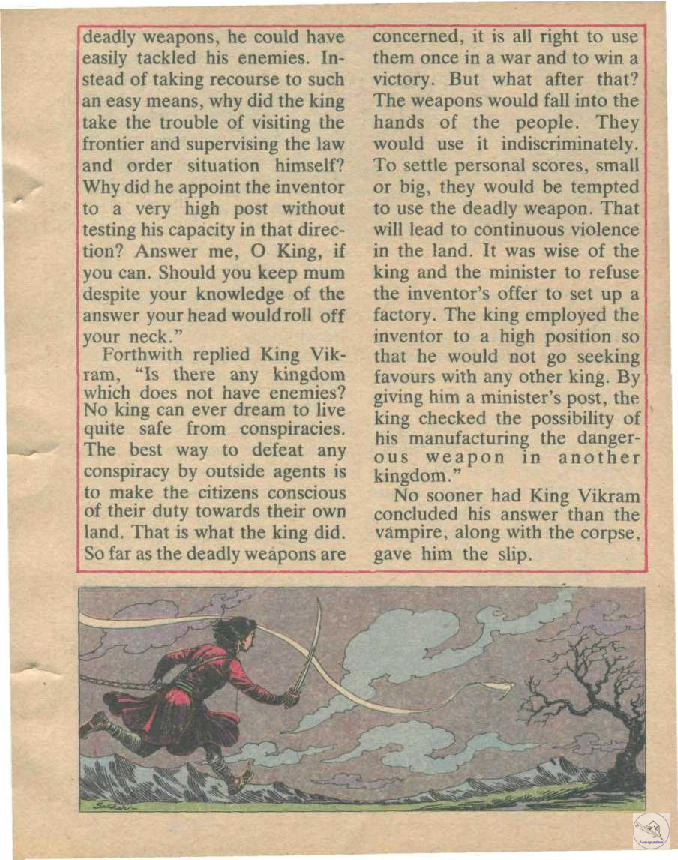 deadly weapons, he could have easily tackled his enemies. Instead of taking recourse to such an easy means, why did the king take the trouble of visiting the frontier and supervising the law and order situation himself? Why did he appoint the inventor to a very high post without testing his capacity in that direction? Answer me, O King, if you can. Should you keep mum despite your knowledge of the answer your head would roll off your neck."

Forthwith replied King Vikram, "Is there any kingdom which does not have enemies? No king can ever dream to live quite safe from conspiracies. The best way to defeat any conspiracy by outside agents is to make the citizens conscious of their duty towards their own land. That is what the king did. So far as the deadly weapons are concerned, it is all right to use them once in a war and to win a victory. But what after that? The weapons would fall into the hands of the people. They would use it indiscriminately. To settle personal scores, small or big, they would be tempted to use the deadly weapon. That will lead to continuous violence in the land. It was wise of the king and the minister to refuse the inventor's offer to set up a factory. The king employed the inventor to a high position so that he would not go seeking favours with any other king. By giving him a minister's post, the king checked the possibility of his manufacturing the dangerous weapon in another kingdom."

No sooner had King Vikram concluded his answer than the vampire, along with the corpse, gave him the slip.